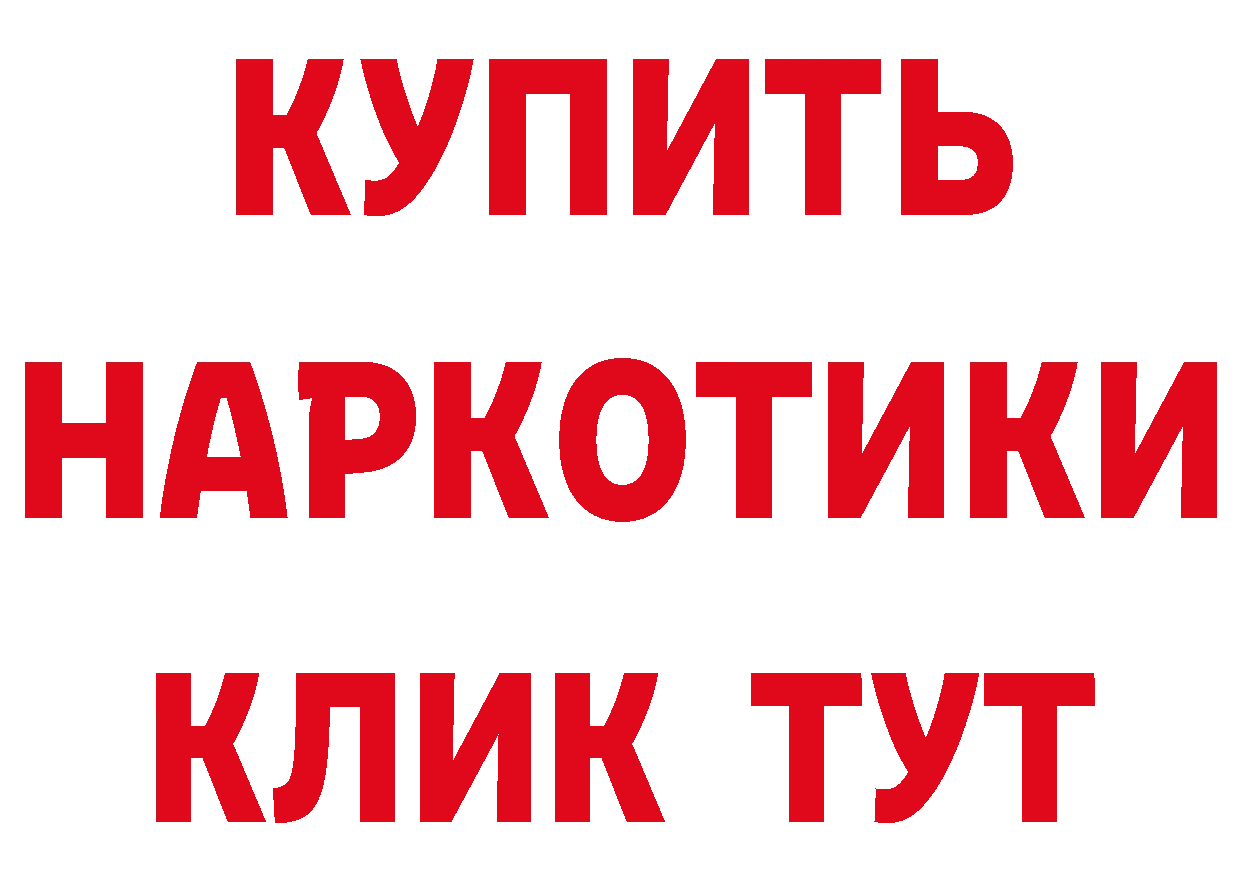 КУПИТЬ
НАРКОТИКИ
КЛИК ТУТ